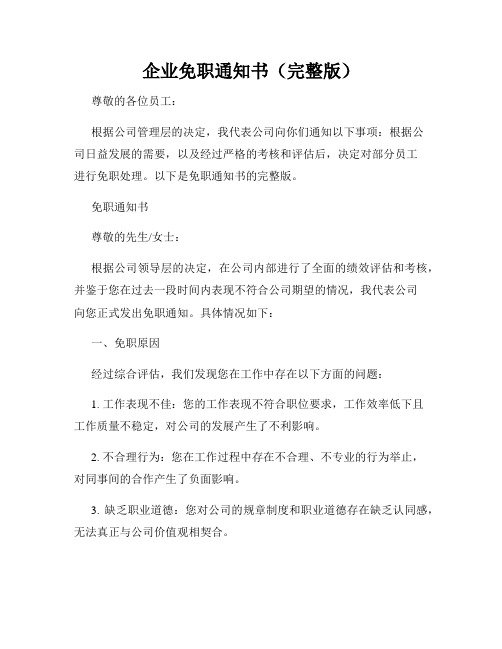 企业免职通知书（完整版）

尊敬的各位员工：

根据公司管理层的决定，我代表公司向你们通知以下事项：根据公司日益发展的需要，以及经过严格的考核和评估后，决定对部分员工进行免职处理。以下是免职通知书的完整版。

免职通知书

尊敬的先生/女士：

根据公司领导层的决定，在公司内部进行了全面的绩效评估和考核，并鉴于您在过去一段时间内表现不符合公司期望的情况，我代表公司向您正式发出免职通知。具体情况如下：

一、免职原因

经过综合评估，我们发现您在工作中存在以下方面的问题：

1. 工作表现不佳：您的工作表现不符合职位要求，工作效率低下且工作质量不稳定，对公司的发展产生了不利影响。

2. 不合理行为：您在工作过程中存在不合理、不专业的行为举止，对同事间的合作产生了负面影响。

3. 缺乏职业道德：您对公司的规章制度和职业道德存在缺乏认同感，无法真正与公司价值观相契合。